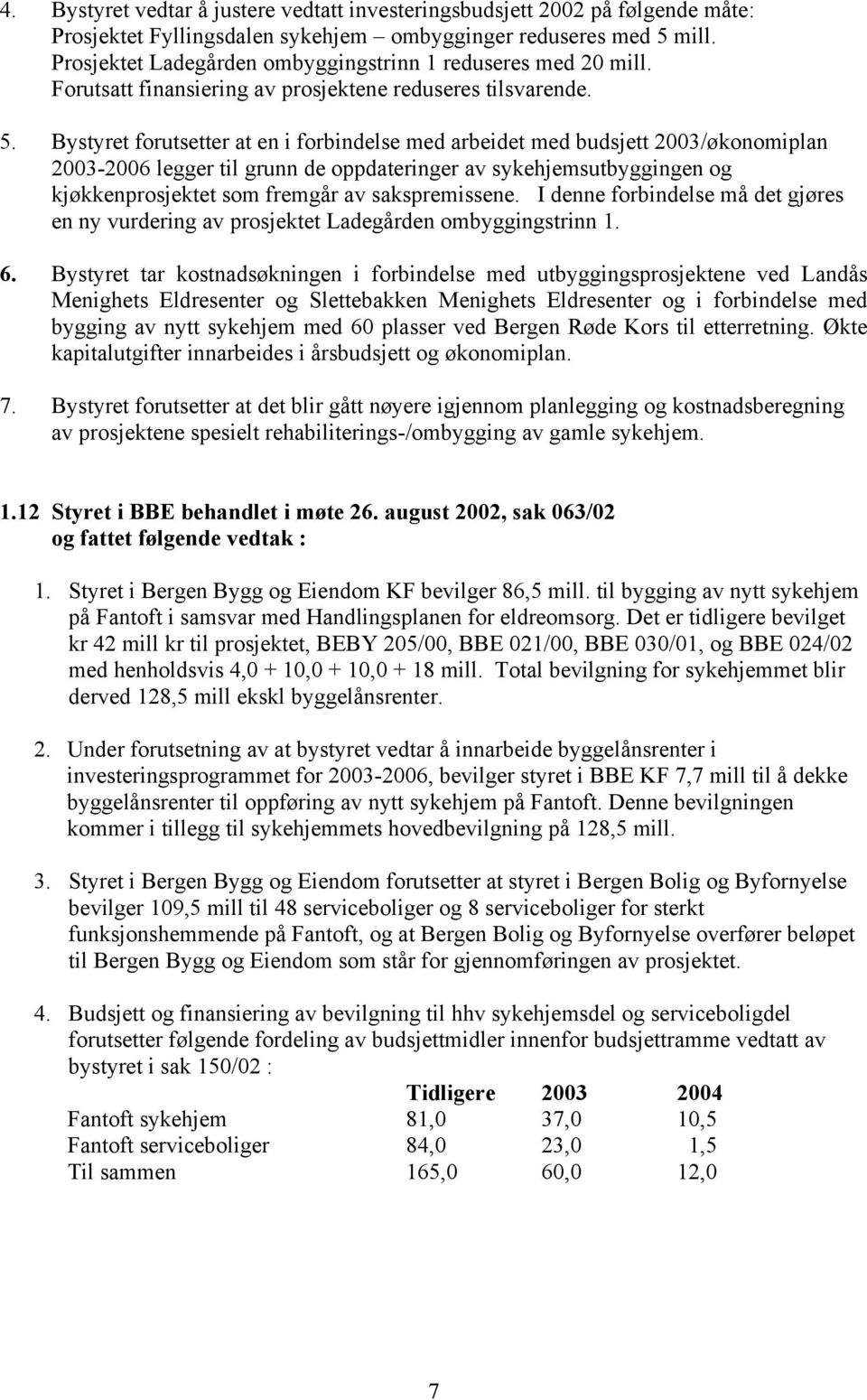 4. Bystyret vedtar å justere vedtatt investeringsbudsjett 2002 på følgende måte: Prosjektet Fyllingsdalen sykehjem – ombygginger reduseres med 5 mill. Prosjektet Ladegården ombyggingstrinn 1 reduseres med 20 mill. Forutsatt finansiering av prosjektene reduseres tilsvarende.

5. Bystyret forutsetter at en i forbindelse med arbeidet med budsjett 2003/økonomiplan 2003-2006 legger til grunn de oppdateringer av sykehjemsutbyggingen og kjøkkenprosjektet som fremgår av sakspremissene. I denne forbindelse må det gjøres en ny vurdering av prosjektet Ladegården ombyggingstrinn 1.

6. Bystyret tar kostnadsøkningen i forbindelse med utbyggingsprosjektene ved Landås Menighets Eldresenter og Slettebakken Menighets Eldresenter og i forbindelse med bygging av nytt sykehjem med 60 plasser ved Bergen Røde Kors til etterretning. Økte kapitalutgifter innarbeides i årsbudsjett og økonomiplan.

7. Bystyret forutsetter at det blir gått nøyere igjennom planlegging og kostnadsberegning av prosjektene spesielt rehabiliterings-/ombygging av gamle sykehjem.

1.12 Styret i BBE behandlet i møte 26. august 2002, sak 063/02 og fattet følgende vedtak :

1. Styret i Bergen Bygg og Eiendom KF bevilger 86,5 mill. til bygging av nytt sykehjem på Fantoft i samsvar med Handlingsplanen for eldreomsorg. Det er tidligere bevilget kr 42 mill kr til prosjektet, BEBY 205/00, BBE 021/00, BBE 030/01, og BBE 024/02 med henholdsvis 4,0 + 10,0 + 10,0 + 18 mill. Total bevilgning for sykehjemmet blir derved 128,5 mill ekskl byggelånsrenter.

2. Under forutsetning av at bystyret vedtar å innarbeide byggelånsrenter i investeringsprogrammet for 2003-2006, bevilger styret i BBE KF 7,7 mill til å dekke byggelånsrenter til oppføring av nytt sykehjem på Fantoft. Denne bevilgningen kommer i tillegg til sykehjemmets hovedbevilgning på 128,5 mill.

3. Styret i Bergen Bygg og Eiendom forutsetter at styret i Bergen Bolig og Byfornyelse bevilger 109,5 mill til 48 serviceboliger og 8 serviceboliger for sterkt funksjonshemmende på Fantoft, og at Bergen Bolig og Byfornyelse overfører beløpet til Bergen Bygg og Eiendom som står for gjennomføringen av prosjektet.

4. Budsjett og finansiering av bevilgning til hhv sykehjemsdel og serviceboligdel forutsetter følgende fordeling av budsjettmidler innenfor budsjettramme vedtatt av bystyret i sak 150/02 :

| | Tidligere | 2003 | 2004 |
|---|---|---|---|
| Fantoft sykehjem | 81,0 | 37,0 | 10,5 |
| Fantoft serviceboliger | 84,0 | 23,0 | 1,5 |
| Til sammen | 165,0 | 60,0 | 12,0 |

7